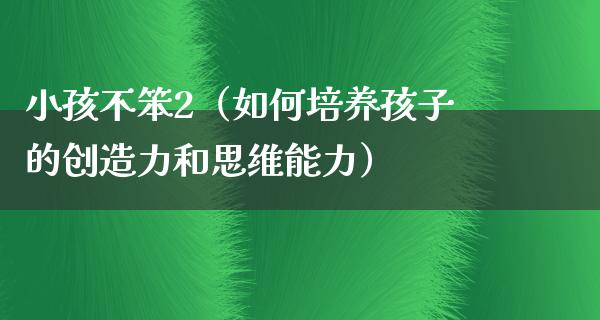 小孩不笨2（如何培养孩子的创造力和思维能力）